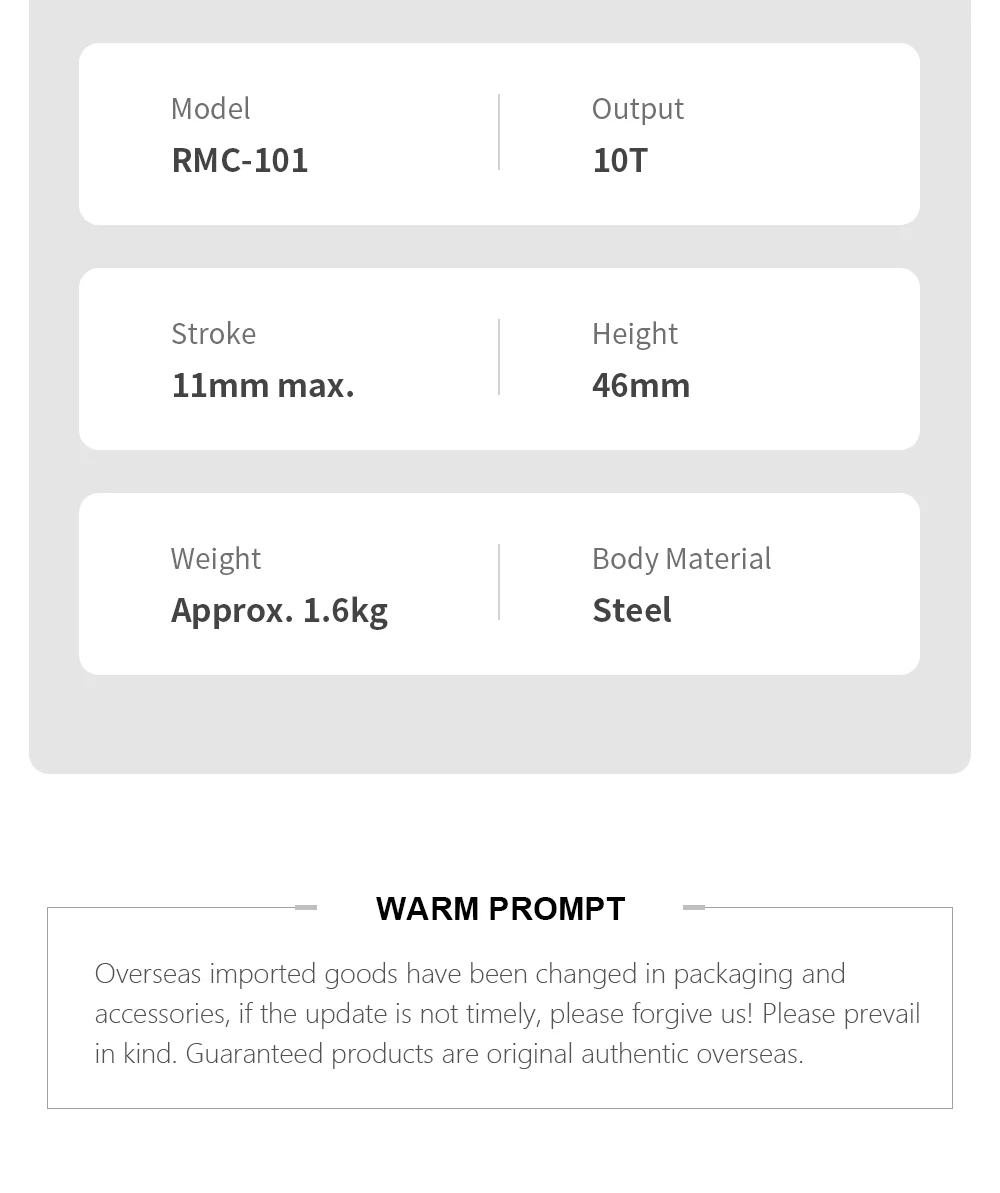 Model
RMC-101

Output
10T

Stroke
11mm max.

Height
46mm

Weight
Approx. 1.6kg

Body Material
Steel

WARM PROMPT

Overseas imported goods have been changed in packaging and accessories, if the update is not timely, please forgive us! Please prevail in kind. Guaranteed products are original authentic overseas.